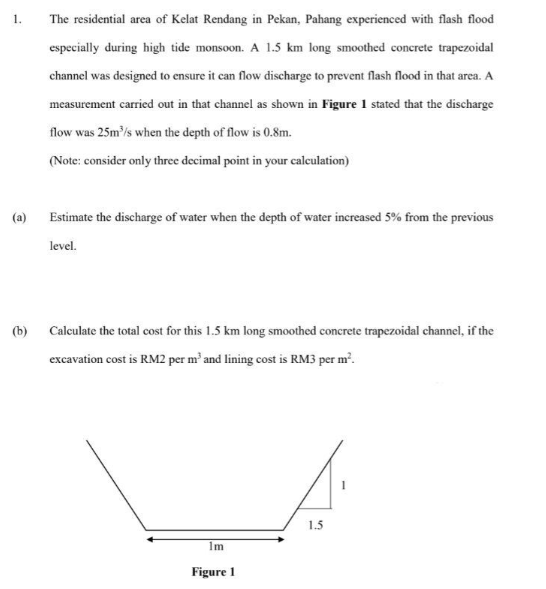 1. The residential area of Kelat Rendang in Pekan, Pahang experienced with flash flood especially during high tide monsoon. A 1.5 km long smoothed concrete trapezoidal channel was designed to ensure it can flow discharge to prevent flash flood in that area. A measurement carried out in that channel as shown in **Figure 1** stated that the discharge flow was $25m^3/s$ when the depth of flow is 0.8m.

(Note: consider only three decimal point in your calculation)

(a) Estimate the discharge of water when the depth of water increased 5% from the previous level.

(b) Calculate the total cost for this 1.5 km long smoothed concrete trapezoidal channel, if the excavation cost is RM2 per $m^3$ and lining cost is RM3 per $m^2$.

1

1.5

1m

**Figure 1**